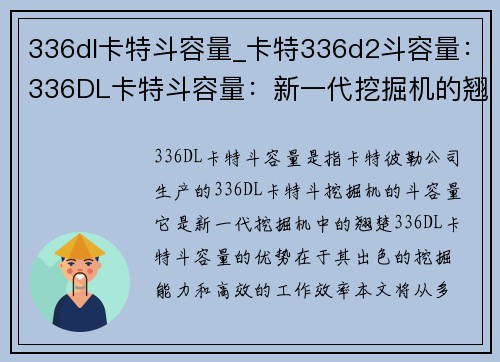 336dl卡特斗容量_卡特336d2斗容量：336DL卡特斗容量：新一代挖掘机的翘

336DL卡特斗容量是指卡特彼勒公司生产的336DL卡特斗挖掘机的斗容量它是新一代挖掘机中的翘楚336DL卡特斗容量的优势在于其出色的挖掘能力和高效的工作效率本文将从多